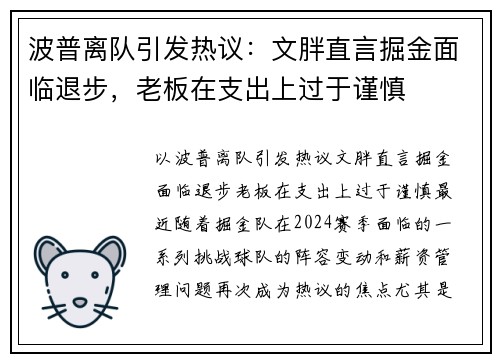 波普离队引发热议：文胖直言掘金面临退步，老板在支出上过于谨慎

以波普离队引发热议文胖直言掘金面临退步老板在支出上过于谨慎最近随着掘金队在2024赛季面临的一系列挑战球队的阵容变动和薪资管理问题再次成为热议的焦点尤其是